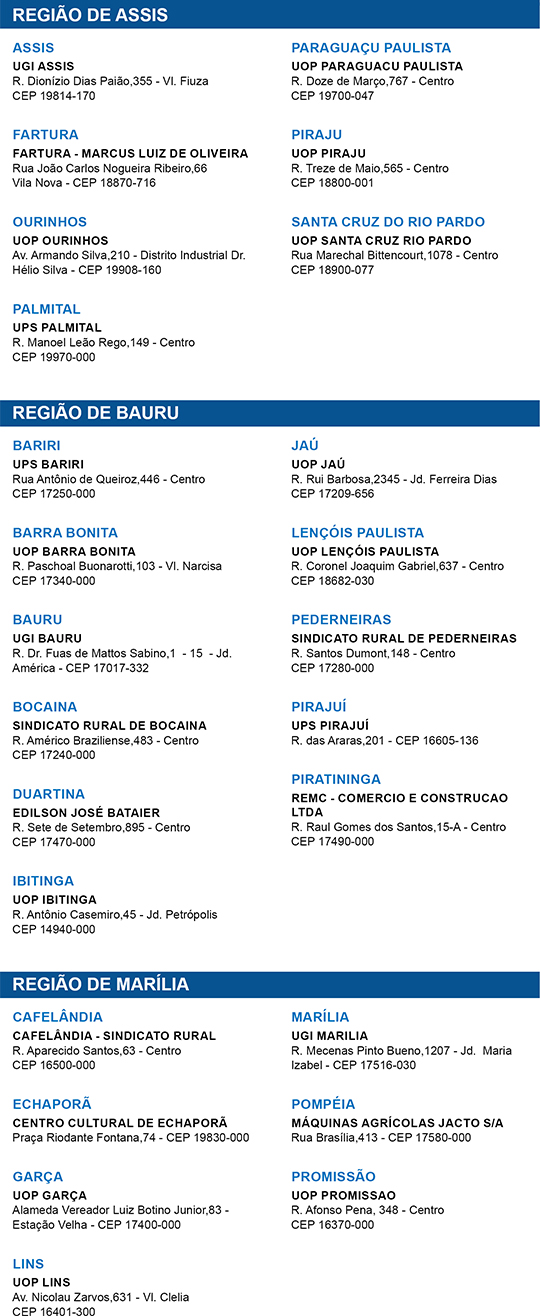 REGIÃO DE ASSIS

ASSIS
UGI ASSIS
R. Dionízio Dias Paião,355 - Vl. Fiuza
CEP 19814-170

FARTURA
FARTURA - MARCUS LUIZ DE OLIVEIRA
Rua João Carlos Nogueira Ribeiro,66
Vila Nova - CEP 18870-716

OURINHOS
UOP OURINHOS
Av. Armando Silva,210 - Distrito Industrial Dr. Hélio Silva - CEP 19908-160

PALMITAL
UPS PALMITAL
R. Manoel Leão Rego,149 - Centro
CEP 19970-000

PARAGUAÇU PAULISTA
UOP PARAGUACU PAULISTA
R. Doze de Março,767 - Centro
CEP 19700-047

PIRAJU
UOP PIRAJU
R. Treze de Maio,565 - Centro
CEP 18800-001

SANTA CRUZ DO RIO PARDO
UOP SANTA CRUZ RIO PARDO
Rua Marechal Bittencourt,1078 - Centro
CEP 18900-077

REGIÃO DE BAURU

BARIRI
UPS BARIRI
Rua Antônio de Queiroz,446 - Centro
CEP 17250-000

BARRA BONITA
UOP BARRA BONITA
R. Paschoal Buonarotti,103 - Vl. Narcisa
CEP 17340-000

BAURU
UGI BAURU
R. Dr. Fuas de Mattos Sabino,1 - 15 - Jd. América - CEP 17017-332

BOCAINA
SINDICATO RURAL DE BOCAINA
R. Américo Braziliense,483 - Centro
CEP 17240-000

DUARTINA
EDILSON JOSÉ BATAIER
R. Sete de Setembro,895 - Centro
CEP 17470-000

IBITINGA
UOP IBITINGA
R. Antônio Casemiro,45 - Jd. Petrópolis
CEP 14940-000

JAÚ
UOP JAÚ
R. Rui Barbosa,2345 - Jd. Ferreira Dias
CEP 17209-656

LENÇÓIS PAULISTA
UOP LENÇÓIS PAULISTA
R. Coronel Joaquim Gabriel,637 - Centro
CEP 18682-030

PEDERNEIRAS
SINDICATO RURAL DE PEDERNEIRAS
R. Santos Dumont,148 - Centro
CEP 17280-000

PIRAJUÍ
UPS PIRAJUÍ
R. das Araras,201 - CEP 16605-136

PIRATININGA
REMC - COMERCIO E CONSTRUCAO LTDA
R. Raul Gomes dos Santos,15-A - Centro
CEP 17490-000

REGIÃO DE MARÍLIA

CAFELÂNDIA
CAFELÂNDIA - SINDICATO RURAL
R. Aparecido Santos,63 - Centro
CEP 16500-000

ECHAPORÃ
CENTRO CULTURAL DE ECHAPORÃ
Praça Riodante Fontana,74 - CEP 19830-000

GARÇA
UOP GARÇA
Alameda Vereador Luiz Botino Junior,83 - Estação Velha - CEP 17400-000

LINS
UOP LINS
Av. Nicolau Zarvos,631 - Vl. Clelia
CEP 16401-300

MARÍLIA
UGI MARILIA
R. Mecenas Pinto Bueno,1207 - Jd. Maria Izabel - CEP 17516-030

POMPÉIA
MÁQUINAS AGRÍCOLAS JACTO S/A
Rua Brasília,413 - CEP 17580-000

PROMISSÃO
UOP PROMISSAO
R. Afonso Pena, 348 - Centro
CEP 16370-000